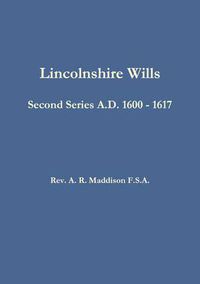 Lincolnshire Wills

Second Series A.D. 1600 - 1617

Rev. A. R. Maddison F.S.A.